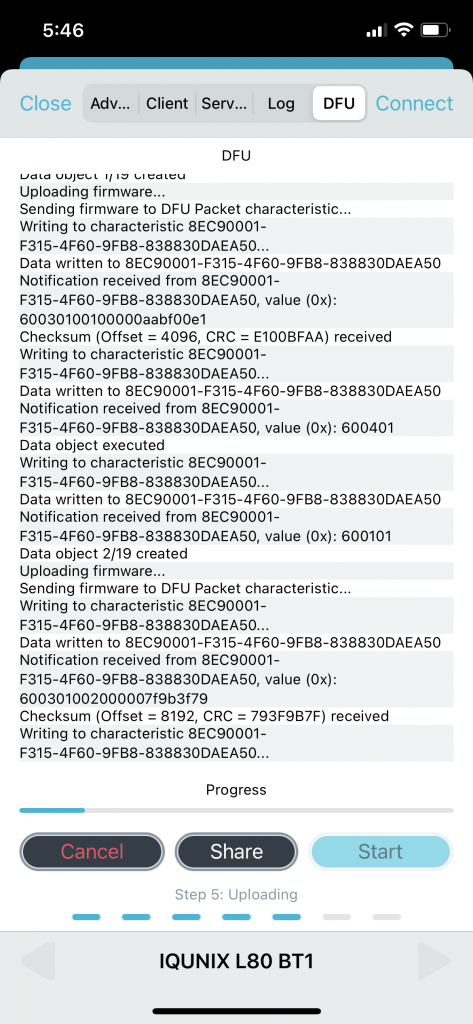 5:46

Close Adv... Client Serv... Log DFU Connect

DFU

Data object 1/19 created
Uploading firmware...
Sending firmware to DFU Packet characteristic...
Writing to characteristic 8EC90001-F315-4F60-9FB8-838830DAEA50...
Data written to 8EC90001-F315-4F60-9FB8-838830DAEA50
Notification received from 8EC90001-F315-4F60-9FB8-838830DAEA50, value (0x): 60030100100000aabf00e1
Checksum (Offset = 4096, CRC = E100BFAA) received
Writing to characteristic 8EC90001-F315-4F60-9FB8-838830DAEA50...
Data written to 8EC90001-F315-4F60-9FB8-838830DAEA50
Notification received from 8EC90001-F315-4F60-9FB8-838830DAEA50, value (0x): 600401
Data object executed
Writing to characteristic 8EC90001-F315-4F60-9FB8-838830DAEA50...
Data written to 8EC90001-F315-4F60-9FB8-838830DAEA50
Notification received from 8EC90001-F315-4F60-9FB8-838830DAEA50, value (0x): 600101
Data object 2/19 created
Uploading firmware...
Sending firmware to DFU Packet characteristic...
Writing to characteristic 8EC90001-F315-4F60-9FB8-838830DAEA50...
Data written to 8EC90001-F315-4F60-9FB8-838830DAEA50
Notification received from 8EC90001-F315-4F60-9FB8-838830DAEA50, value (0x): 600301002000007f9b3f79
Checksum (Offset = 8192, CRC = 793F9B7F) received
Writing to characteristic 8EC90001-F315-4F60-9FB8-838830DAEA50...

Progress

Cancel Share Start

Step 5: Uploading

IQUNIX L80 BT1